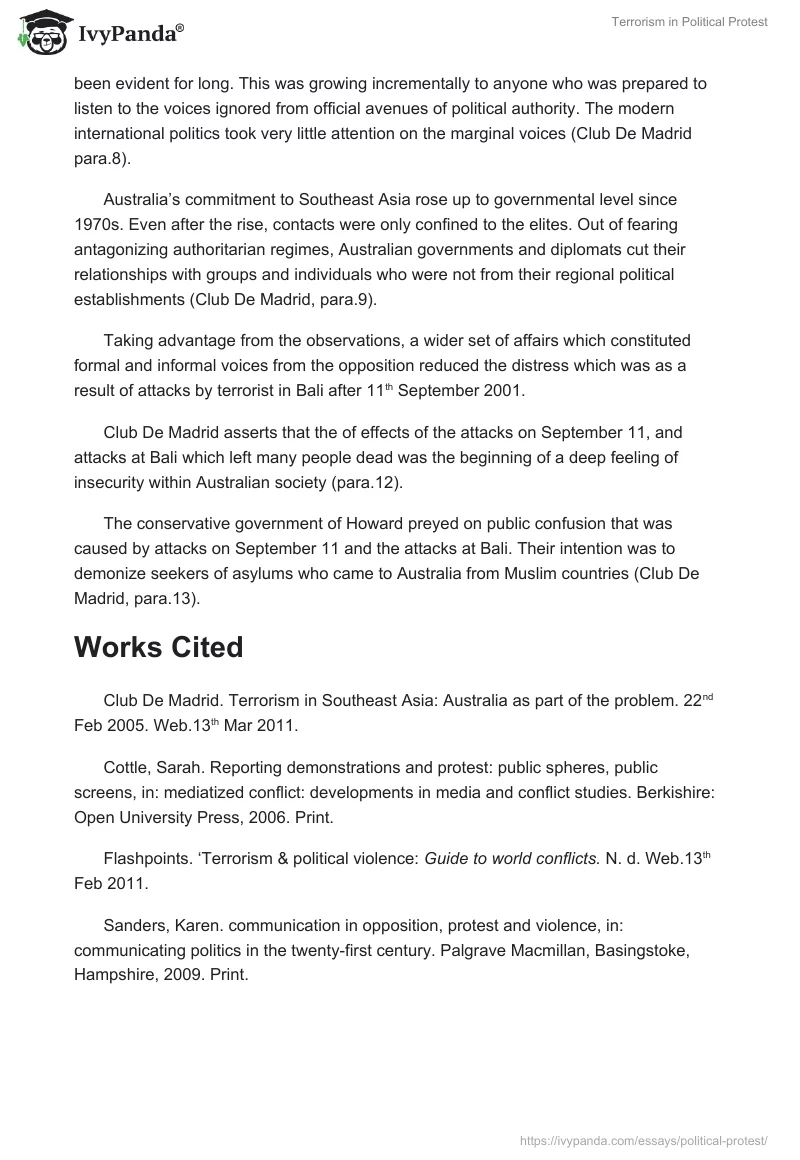 IvyPanda®

Terrorism in Political Protest

been evident for long. This was growing incrementally to anyone who was prepared to listen to the voices ignored from official avenues of political authority. The modern international politics took very little attention on the marginal voices (Club De Madrid para.8).

Australia's commitment to Southeast Asia rose up to governmental level since 1970s. Even after the rise, contacts were only confined to the elites. Out of fearing antagonizing authoritarian regimes, Australian governments and diplomats cut their relationships with groups and individuals who were not from their regional political establishments (Club De Madrid, para.9).

Taking advantage from the observations, a wider set of affairs which constituted formal and informal voices from the opposition reduced the distress which was as a result of attacks by terrorist in Bali after 11$^{th}$ September 2001.

Club De Madrid asserts that the of effects of the attacks on September 11, and attacks at Bali which left many people dead was the beginning of a deep feeling of insecurity within Australian society (para.12).

The conservative government of Howard preyed on public confusion that was caused by attacks on September 11 and the attacks at Bali. Their intention was to demonize seekers of asylums who came to Australia from Muslim countries (Club De Madrid, para.13).

Works Cited

Club De Madrid. Terrorism in Southeast Asia: Australia as part of the problem. 22$^{nd}$ Feb 2005. Web.13$^{th}$ Mar 2011.

Cottle, Sarah. Reporting demonstrations and protest: public spheres, public screens, in: mediatized conflict: developments in media and conflict studies. Berkishire: Open University Press, 2006. Print.

Flashpoints. 'Terrorism & political violence: Guide to world conflicts. N. d. Web.13$^{th}$ Feb 2011.

Sanders, Karen. communication in opposition, protest and violence, in: communicating politics in the twenty-first century. Palgrave Macmillan, Basingstoke, Hampshire, 2009. Print.

https://ivypanda.com/essays/political-protest/